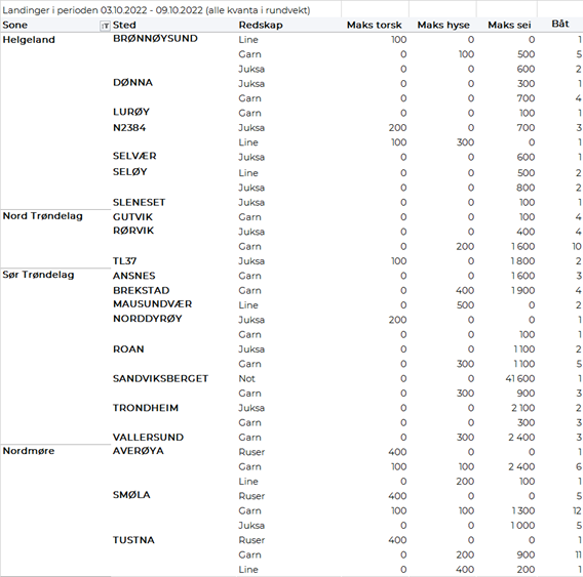 Landinger i perioden 03.10.2022 - 09.10.2022 (alle kvanta i rundvekt)

| Sone | Sted | Redskap | Maks torsk | Maks hyse | Maks sei | Båt |
|---|---|---|---|---|---|---|
| Helgeland | BRØNNØYSUND | Line | 100 | 0 | 0 | 1 |
| | | Garn | 0 | 100 | 500 | 5 |
| | | Juksa | 0 | 0 | 600 | 2 |
| | DØNNA | Juksa | 0 | 0 | 300 | 1 |
| | | Garn | 0 | 0 | 700 | 4 |
| | LURØY | Garn | 0 | 0 | 100 | 1 |
| | N2384 | Juksa | 200 | 0 | 700 | 3 |
| | | Line | 100 | 300 | 0 | 1 |
| | SELVÆR | Juksa | 0 | 0 | 600 | 1 |
| | SELØY | Line | 0 | 0 | 500 | 2 |
| | | Juksa | 0 | 0 | 800 | 2 |
| | SLENESET | Juksa | 0 | 0 | 100 | 1 |
| Nord Trøndelag | GUTVIK | Garn | 0 | 0 | 100 | 4 |
| | RØRVIK | Juksa | 0 | 0 | 400 | 4 |
| | | Garn | 0 | 200 | 1 600 | 10 |
| | TL37 | Juksa | 100 | 0 | 1 800 | 2 |
| Sør Trøndelag | ANSNES | Garn | 0 | 0 | 1 600 | 3 |
| | BREKSTAD | Garn | 0 | 400 | 1 900 | 4 |
| | MAUSUNDVÆR | Line | 0 | 500 | 0 | 2 |
| | NORDDYRØY | Juksa | 200 | 0 | 0 | 1 |
| | | Garn | 0 | 0 | 100 | 1 |
| | ROAN | Juksa | 0 | 0 | 1 100 | 2 |
| | | Garn | 0 | 300 | 1 100 | 5 |
| | SANDVIKSBERGET | Not | 0 | 0 | 41 600 | 1 |
| | | Garn | 0 | 300 | 900 | 3 |
| | TRONDHEIM | Juksa | 0 | 0 | 2 100 | 2 |
| | | Garn | 0 | 0 | 300 | 3 |
| | VALLERSUND | Garn | 0 | 300 | 2 400 | 3 |
| Nordmøre | AVERØYA | Ruser | 400 | 0 | 0 | 1 |
| | | Garn | 100 | 100 | 2 400 | 6 |
| | | Line | 0 | 200 | 100 | 1 |
| | SMØLA | Ruser | 400 | 0 | 0 | 5 |
| | | Garn | 100 | 100 | 1 300 | 12 |
| | | Juksa | 0 | 0 | 1 000 | 5 |
| | TUSTNA | Ruser | 400 | 0 | 0 | 1 |
| | | Garn | 0 | 200 | 900 | 11 |
| | | Line | 0 | 400 | 200 | 1 |